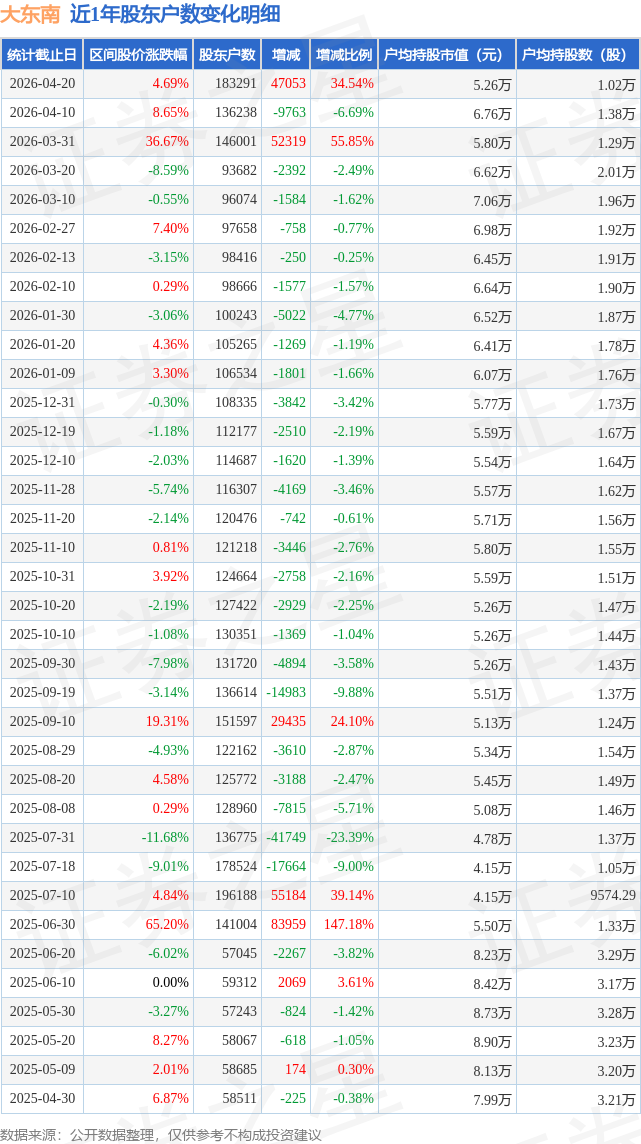 大东南 近1年股东户数变化明细

| 统计截止日 | 区间股价涨跌幅 | 股东户数 | 增减 | 增减比例 | 户均持股市值（元） | 户均持股数（股） |
|---|---|---|---|---|---|---|
| 2026-04-20 | 4.69% | 183291 | 47053 | 34.54% | 5.26万 | 1.02万 |
| 2026-04-10 | 8.65% | 136238 | -9763 | -6.69% | 6.76万 | 1.38万 |
| 2026-03-31 | 36.67% | 146001 | 52319 | 55.85% | 5.80万 | 1.29万 |
| 2026-03-20 | -8.59% | 93682 | -2392 | -2.49% | 6.62万 | 2.01万 |
| 2026-03-10 | -0.55% | 96074 | -1584 | -1.62% | 7.06万 | 1.96万 |
| 2026-02-27 | 7.40% | 97658 | -758 | -0.77% | 6.98万 | 1.92万 |
| 2026-02-13 | -3.15% | 98416 | -250 | -0.25% | 6.45万 | 1.91万 |
| 2026-02-10 | 0.29% | 98666 | -1577 | -1.57% | 6.64万 | 1.90万 |
| 2026-01-30 | -3.06% | 100243 | -5022 | -4.77% | 6.52万 | 1.87万 |
| 2026-01-20 | 4.36% | 105265 | -1269 | -1.19% | 6.41万 | 1.78万 |
| 2026-01-09 | 3.30% | 106534 | -1801 | -1.66% | 6.07万 | 1.76万 |
| 2025-12-31 | -0.30% | 108335 | -3842 | -3.42% | 5.77万 | 1.73万 |
| 2025-12-19 | -1.18% | 112177 | -2510 | -2.19% | 5.59万 | 1.67万 |
| 2025-12-10 | -2.03% | 114687 | -1620 | -1.39% | 5.54万 | 1.64万 |
| 2025-11-28 | -5.74% | 116307 | -4169 | -3.46% | 5.57万 | 1.62万 |
| 2025-11-20 | -2.14% | 120476 | -742 | -0.61% | 5.71万 | 1.56万 |
| 2025-11-10 | 0.81% | 121218 | -3446 | -2.76% | 5.80万 | 1.55万 |
| 2025-10-31 | 3.92% | 124664 | -2758 | -2.16% | 5.59万 | 1.51万 |
| 2025-10-20 | -2.19% | 127422 | -2929 | -2.25% | 5.26万 | 1.47万 |
| 2025-10-10 | -1.08% | 130351 | -1369 | -1.04% | 5.26万 | 1.44万 |
| 2025-09-30 | -7.98% | 131720 | -4894 | -3.58% | 5.26万 | 1.43万 |
| 2025-09-19 | -3.14% | 136614 | -14983 | -9.88% | 5.51万 | 1.37万 |
| 2025-09-10 | 19.31% | 151597 | 29435 | 24.10% | 5.13万 | 1.24万 |
| 2025-08-29 | -4.93% | 122162 | -3610 | -2.87% | 5.34万 | 1.54万 |
| 2025-08-20 | 4.58% | 125772 | -3188 | -2.47% | 5.45万 | 1.49万 |
| 2025-08-08 | 0.29% | 128960 | -7815 | -5.71% | 5.08万 | 1.46万 |
| 2025-07-31 | -11.68% | 136775 | -41749 | -23.39% | 4.78万 | 1.37万 |
| 2025-07-18 | -9.01% | 178524 | -17664 | -9.00% | 4.15万 | 1.05万 |
| 2025-07-10 | 4.84% | 196188 | 55184 | 39.14% | 4.15万 | 9574.29 |
| 2025-06-30 | 65.20% | 141004 | 83959 | 147.18% | 5.50万 | 1.33万 |
| 2025-06-20 | -6.02% | 57045 | -2267 | -3.82% | 8.23万 | 3.29万 |
| 2025-06-10 | 0.00% | 59312 | 2069 | 3.61% | 8.42万 | 3.17万 |
| 2025-05-30 | -3.27% | 57243 | -824 | -1.42% | 8.73万 | 3.28万 |
| 2025-05-20 | 8.27% | 58067 | -618 | -1.05% | 8.90万 | 3.23万 |
| 2025-05-09 | 2.01% | 58685 | 174 | 0.30% | 8.13万 | 3.20万 |
| 2025-04-30 | 6.87% | 58511 | -225 | -0.38% | 7.99万 | 3.21万 |

数据来源：公开数据整理，仅供参考不构成投资建议